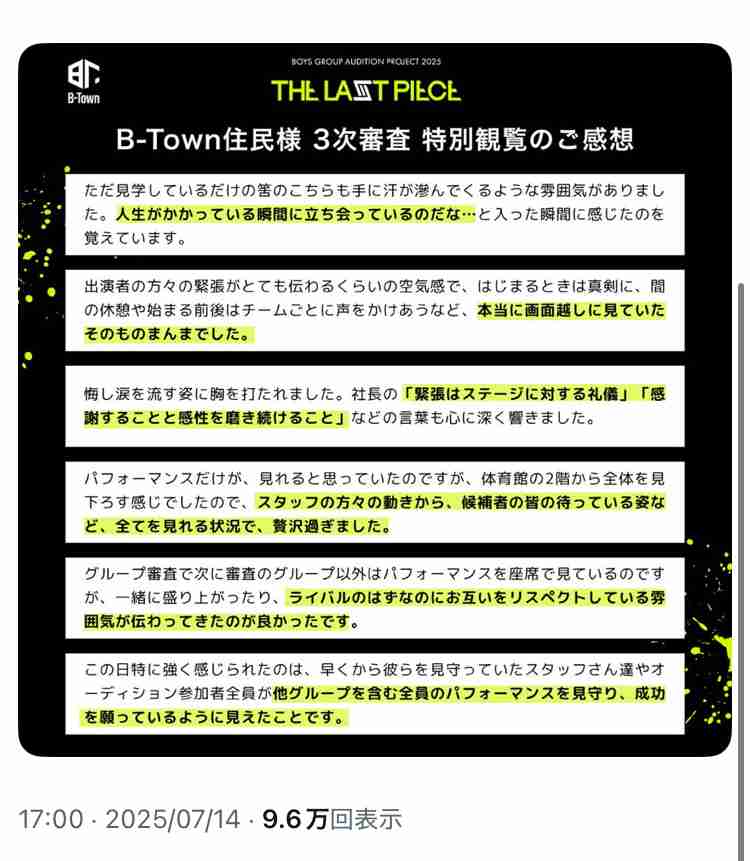 B-Town

BOYS GROUP AUDITION PROJECT 2025

THE LAST PIECE

B-Town住民様 3次審査 特別観覧のご感想

ただ見学しているだけの筈のこちらも手に汗が滲んでくるような雰囲気がありました。人生がかかっている瞬間に立ち会っているのだな…と入った瞬間に感じたのを覚えています。

出演者の方々の緊張がとても伝わるくらいの空気感で、はじまるときは真剣に、間の休憩や始まる前後はチームごとに声をかけあうなど、本当に画面越しに見ていたそのものまんまでした。

悔し涙を流す姿に胸を打たれました。社長の「緊張はステージに対する礼儀」「感謝することと感性を磨き続けること」などの言葉も心に深く響きました。

パフォーマンスだけが、見れると思っていたのですが、体育館の2階から全体を見下ろす感じでしたので、スタッフの方々の動きから、候補者の皆の待っている姿など、全てを見れる状況で、贅沢過ぎました。

グループ審査で次に審査のグループ以外はパフォーマンスを座席で見ているのですが、一緒に盛り上がったり、ライバルのはずなのにお互いをリスペクトしている雰囲気が伝わってきたのが良かったです。

この日特に強く感じられたのは、早くから彼らを見守っていたスタッフさん達やオーディション参加者全員が他グループを含む全員のパフォーマンスを見守り、成功を願っているように見えたことです。

17:00 · 2025/07/14 · 9.6万回表示